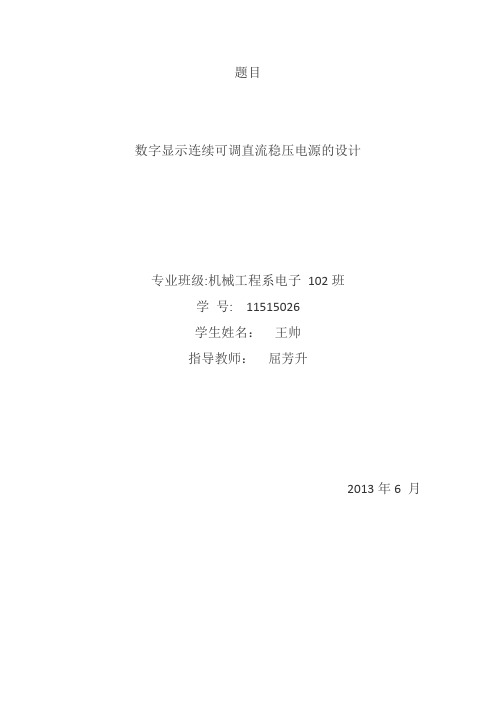 题目

数字显示连续可调直流稳压电源的设计

专业班级:机械工程系电子 102 班

学 号: 11515026

学生姓名: 王帅

指导教师: 屈芳升

2013 年 6 月